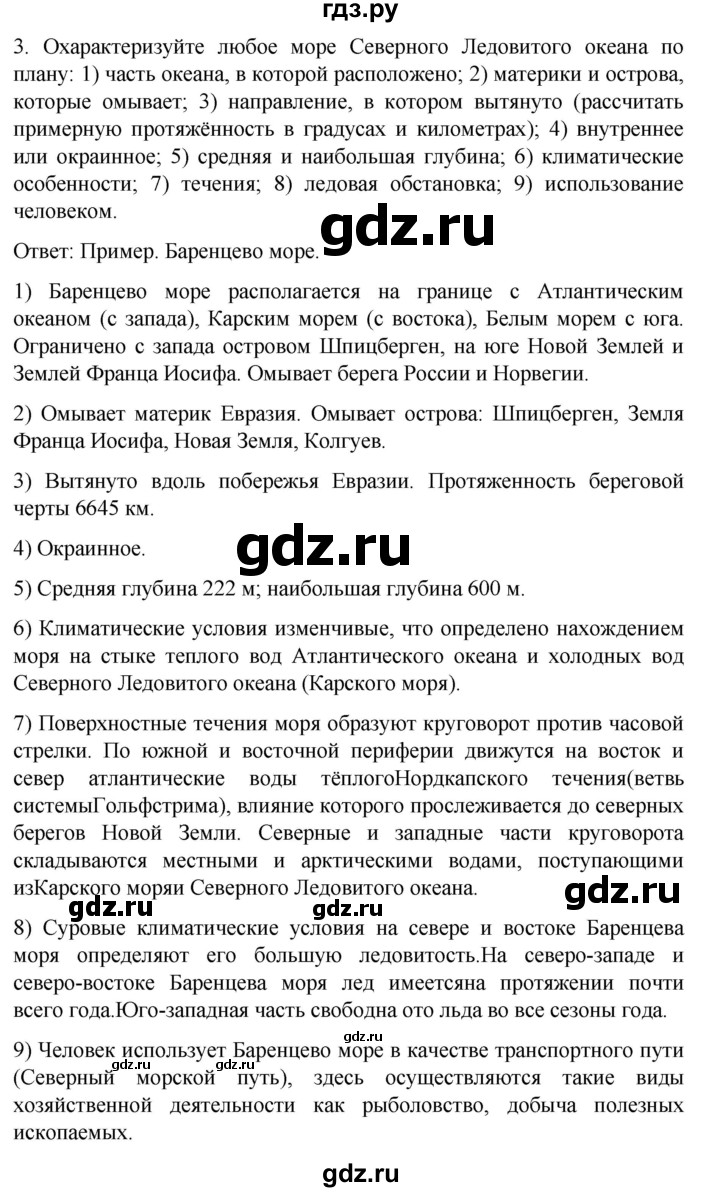 гдз.ру

3. Охарактеризуйте любое море Северного Ледовитого океана по плану: 1) часть океана, в которой расположено; 2) материки и острова, которые омывает; 3) направление, в котором вытянуто (рассчитать примерную протяжённость в градусах и километрах); 4) внутреннее или окраинное; 5) средняя и наибольшая глубина; 6) климатические особенности; 7) течения; 8) ледовая обстановка; 9) использование человеком.

gdz.ru

Ответ: Пример. Баренцево море.

1) Баренцево море располагается на границе с Атлантическим океаном (с запада), Карским морем (с востока), Белым морем с юга. Ограничено с запада островом Шпицберген, на юге Новой Землей и Землей Франца Иосифа. Омывает берега России и Норвегии.

2) Омывает материк Евразия. Омывает острова: Шпицберген, Земля Франца Иосифа, Новая Земля, Колгуев.

3) Вытянуто вдоль побережья Евразии. Протяженность береговой черты 6645 км.

4) Окраинное.

gdz.ru

5) Средняя глубина 222 м; наибольшая глубина 600 м.

6) Климатические условия изменчивые, что определено нахождением моря на стыке теплого вод Атлантического океана и холодных вод Северного Ледовитого океана (Карского моря).

7) Поверхностные течения моря образуют круговорот против часовой стрелки. По южной и восточной периферии движутся на восток и север атлантические воды тёплогоНордкапского течения(ветвь системыГольфстрима), влияние которого прослеживается до северных берегов Новой Земли. Северные и западные части круговорота складываются местными и арктическими водами, поступающими изКарского моряи Северного Ледовитого океана.

gdz.ru

gdz.ru

gdz.ru

8) Суровые климатические условия на севере и востоке Баренцева моря определяют его большую ледовитость.На северо-западе и северо-востоке Баренцева моря лед имеетсяна протяжении почти всего года.Юго-западная часть свободна ото льда во все сезоны года.

gdz.ru

gdz.ru

9) Человек использует Баренцево море в качестве транспортного пути (Северный морской путь), здесь осуществляются такие виды хозяйственной деятельности как рыболовство, добыча полезных ископаемых.

gdz.ru